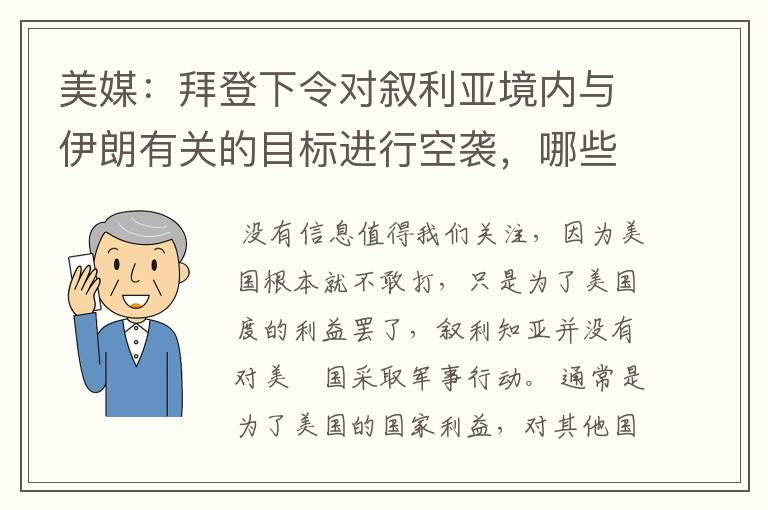 美媒：拜登下令对叙利亚境内与伊朗有关的目标进行空袭，哪些

没有信息值得我们关注，因为美国根本就不敢打，只是为了美国度的利益罢了，叙利知亚并没有对美　国采取军事行动。通常是为了美国的国家利益，对其他国